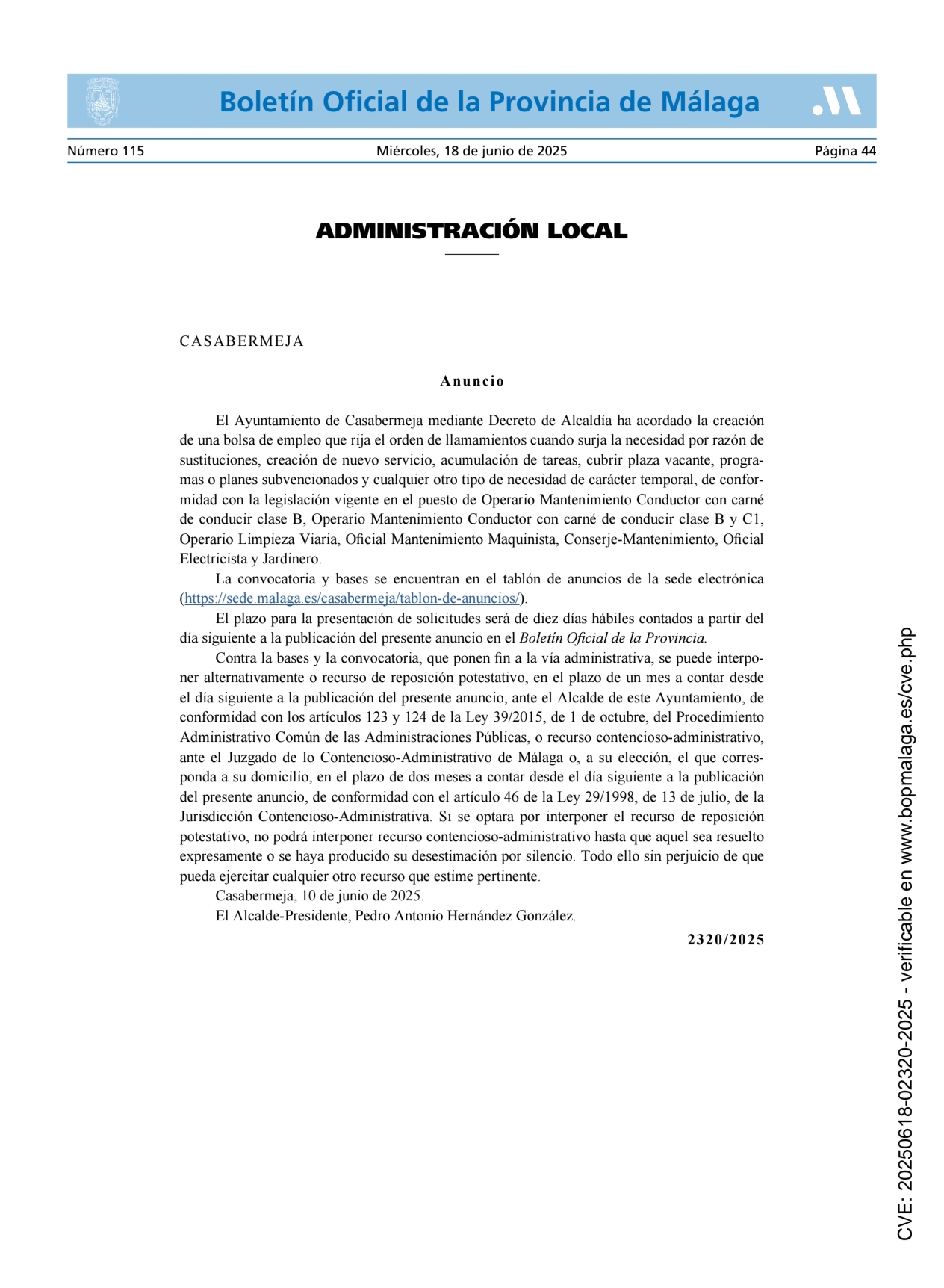 Boletín Oficial de la Provincia de Málaga

Número 115 Miércoles, 18 de junio de 2025 Página 44

ADMINISTRACIÓN LOCAL

CASABERMEJA

Anuncio

El Ayuntamiento de Casabermeja mediante Decreto de Alcaldía ha acordado la creación de una bolsa de empleo que rija el orden de llamamientos cuando surja la necesidad por razón de sustituciones, creación de nuevo servicio, acumulación de tareas, cubrir plaza vacante, programas o planes subvencionados y cualquier otro tipo de necesidad de carácter temporal, de conformidad con la legislación vigente en el puesto de Operario Mantenimiento Conductor con carné de conducir clase B, Operario Mantenimiento Conductor con carné de conducir clase B y C1, Operario Limpieza Viaria, Oficial Mantenimiento Maquinista, Conserje-Mantenimiento, Oficial Electricista y Jardinero.

La convocatoria y bases se encuentran en el tablón de anuncios de la sede electrónica (https://sede.malaga.es/casabermeja/tablon-de-anuncios/).

El plazo para la presentación de solicitudes será de diez días hábiles contados a partir del día siguiente a la publicación del presente anuncio en el Boletín Oficial de la Provincia.

Contra la bases y la convocatoria, que ponen fin a la vía administrativa, se puede interponer alternativamente o recurso de reposición potestativo, en el plazo de un mes a contar desde el día siguiente a la publicación del presente anuncio, ante el Alcalde de este Ayuntamiento, de conformidad con los artículos 123 y 124 de la Ley 39/2015, de 1 de octubre, del Procedimiento Administrativo Común de las Administraciones Públicas, o recurso contencioso-administrativo, ante el Juzgado de lo Contencioso-Administrativo de Málaga o, a su elección, el que corresponda a su domicilio, en el plazo de dos meses a contar desde el día siguiente a la publicación del presente anuncio, de conformidad con el artículo 46 de la Ley 29/1998, de 13 de julio, de la Jurisdicción Contencioso-Administrativa. Si se optara por interponer el recurso de reposición potestativo, no podrá interponer recurso contencioso-administrativo hasta que aquel sea resuelto expresamente o se haya producido su desestimación por silencio. Todo ello sin perjuicio de que pueda ejercitar cualquier otro recurso que estime pertinente.

Casabermeja, 10 de junio de 2025.

El Alcalde-Presidente, Pedro Antonio Hernández González.

2320/2025

CVE: 20250618-02320-2025 - verificable en www.bopmalaga.es/cve.php